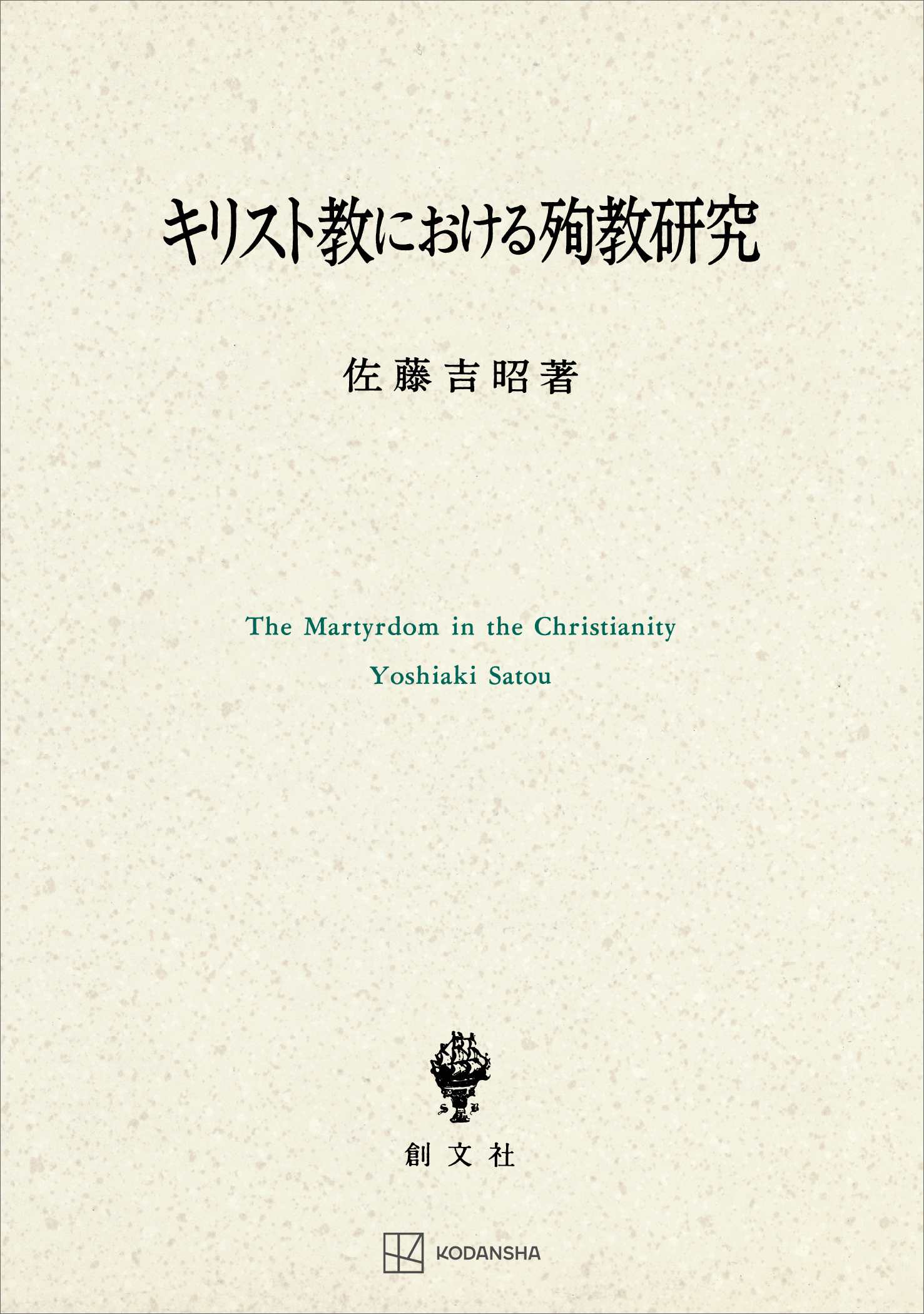 キリスト教における殉教研究

佐藤吉昭著

The Martyrdom in the Christianity

Yoshiaki Satou

創文社

KODANSHA